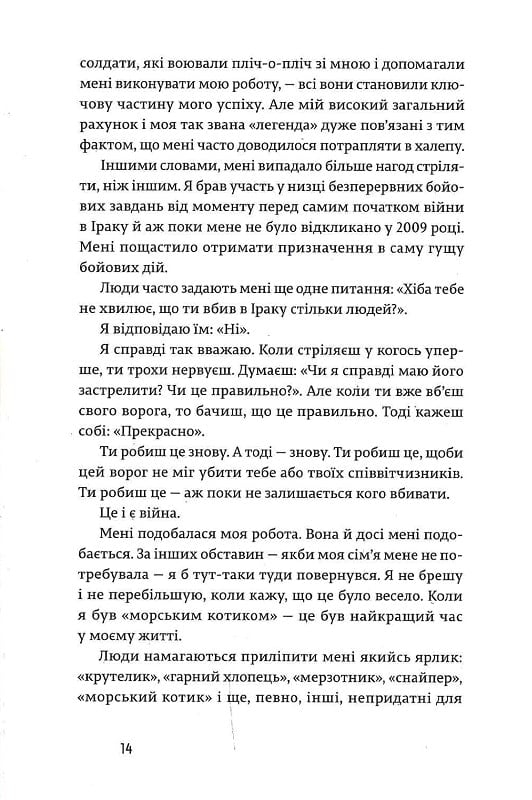 солдати, які воювали пліч-о-пліч зі мною і допомагали мені виконувати мою роботу, — всі вони становили ключову частину мого успіху. Але мій високий загальний рахунок і моя так звана «легенда» дуже пов'язані з тим фактом, що мені часто доводилося потрапляти в халепу.

Іншими словами, мені випадало більше нагод стріляти, ніж іншим. Я брав участь у низці безперервних бойових завдань від моменту перед самим початком війни в Іраку й аж поки мене не було відкликано у 2009 році. Мені пощастило отримати призначення в саму гущу бойових дій.

Люди часто задають мені ще одне питання: «Хіба тебе не хвилює, що ти вбив в Іраку стільки людей?».

Я відповідаю їм: «Ні».

Я справді так вважаю. Коли стріляєш у когось уперше, ти трохи нервуєш. Думаєш: «Чи я справді маю його застрелити? Чи це правильно?». Але коли ти вже вб'єш свого ворога, то бачиш, що це правильно. Тоді кажеш собі: «Прекрасно».

Ти робиш це знову. А тоді — знову. Ти робиш це, щоби цей ворог не міг убити тебе або твоїх співвітчизників. Ти робиш це — аж поки не залишається кого вбивати.

Це і є війна.

Мені подобалася моя робота. Вона й досі мені подобається. За інших обставин — якби моя сім'я мене не потребувала — я б тут-таки туди повернувся. Я не брешу і не перебільшую, коли кажу, що це було весело. Коли я був «морським котиком» — це був найкращий час у моєму житті.

Люди намагаються приліпити мені якийсь ярлик: «крутелик», «гарний хлопець», «мерзотник», «снайпер», «морський котик» і ще, певно, інші, непридатні для

14